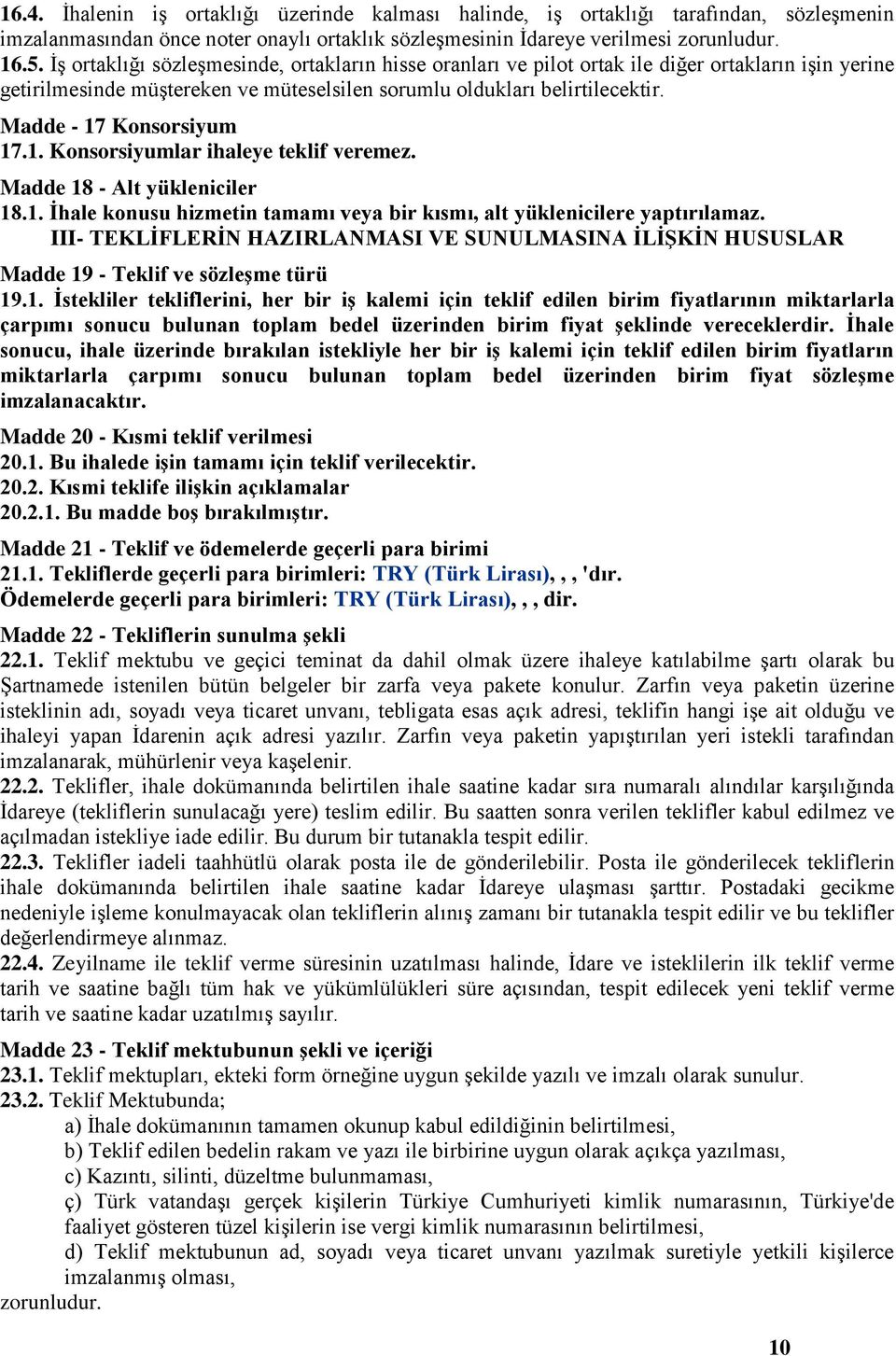 16.4. İhalenin iş ortaklığı üzerinde kalması halinde, iş ortaklığı tarafından, sözleşmenin imzalanmasından önce noter onaylı ortaklık sözleşmesinin İdareye verilmesi zorunludur.
16.5. İş ortaklığı sözleşmesinde, ortakların hisse oranları ve pilot ortak ile diğer ortakların işin yerine getirilmesinde müştereken ve müteselsilen sorumlu oldukları belirtilecektir.

Madde - 17 Konsorsiyum
17.1. Konsorsiyumlar ihaleye teklif veremez.

Madde 18 - Alt yükleniciler
18.1. İhale konusu hizmetin tamamı veya bir kısmı, alt yüklenicilere yaptırılamaz.

III- TEKLİFLERİN HAZIRLANMASI VE SUNULMASINA İLİŞKİN HUSUSLAR

Madde 19 - Teklif ve sözleşme türü
19.1. İstekliler tekliflerini, her bir iş kalemi için teklif edilen birim fiyatlarının miktarlarla çarpımı sonucu bulunan toplam bedel üzerinden birim fiyat şeklinde vereceklerdir. İhale sonucu, ihale üzerinde bırakılan istekliyle her bir iş kalemi için teklif edilen birim fiyatların miktarlarla çarpımı sonucu bulunan toplam bedel üzerinden birim fiyat sözleşme imzalanacaktır.

Madde 20 - Kısmi teklif verilmesi
20.1. Bu ihalede işin tamamı için teklif verilecektir.
20.2. Kısmi teklife ilişkin açıklamalar
20.2.1. Bu madde boş bırakılmıştır.

Madde 21 - Teklif ve ödemelerde geçerli para birimi
21.1. Tekliflerde geçerli para birimleri: TRY (Türk Lirası), , , 'dır.
Ödemelerde geçerli para birimleri: TRY (Türk Lirası), , , dir.

Madde 22 - Tekliflerin sunulma şekli
22.1. Teklif mektubu ve geçici teminat da dahil olmak üzere ihaleye katılabilme şartı olarak bu Şartnamede istenilen bütün belgeler bir zarfa veya pakete konulur. Zarfın veya paketin üzerine isteklinin adı, soyadı veya ticaret unvanı, tebligata esas açık adresi, teklifin hangi işe ait olduğu ve ihaleyi yapan İdarenin açık adresi yazılır. Zarfın veya paketin yapıştırılan yeri istekli tarafından imzalanarak, mühürlenir veya kaşelenir.
22.2. Teklifler, ihale dokümanında belirtilen ihale saatine kadar sıra numaralı alındılar karşılığında İdareye (tekliflerin sunulacağı yere) teslim edilir. Bu saatten sonra verilen teklifler kabul edilmez ve açılmadan istekliye iade edilir. Bu durum bir tutanakla tespit edilir.
22.3. Teklifler iadeli taahhütlü olarak posta ile de gönderilebilir. Posta ile gönderilecek tekliflerin ihale dokümanında belirtilen ihale saatine kadar İdareye ulaşması şarttır. Postadaki gecikme nedeniyle işleme konulmayacak olan tekliflerin alınış zamanı bir tutanakla tespit edilir ve bu teklifler değerlendirmeye alınmaz.
22.4. Zeyilname ile teklif verme süresinin uzatılması halinde, İdare ve isteklilerin ilk teklif verme tarih ve saatine bağlı tüm hak ve yükümlülükleri süre açısından, tespit edilecek yeni teklif verme tarih ve saatine kadar uzatılmış sayılır.

Madde 23 - Teklif mektubunun şekli ve içeriği
23.1. Teklif mektupları, ekteki form örneğine uygun şekilde yazılı ve imzalı olarak sunulur.
23.2. Teklif Mektubunda;
a) İhale dokümanının tamamen okunup kabul edildiğinin belirtilmesi,
b) Teklif edilen bedelin rakam ve yazı ile birbirine uygun olarak açıkça yazılması,
c) Kazıntı, silinti, düzeltme bulunmaması,
ç) Türk vatandaşı gerçek kişilerin Türkiye Cumhuriyeti kimlik numarasının, Türkiye'de faaliyet gösteren tüzel kişilerin ise vergi kimlik numarasının belirtilmesi,
d) Teklif mektubunun ad, soyadı veya ticaret unvanı yazılmak suretiyle yetkili kişilerce imzalanmış olması,
zorunludur.

10